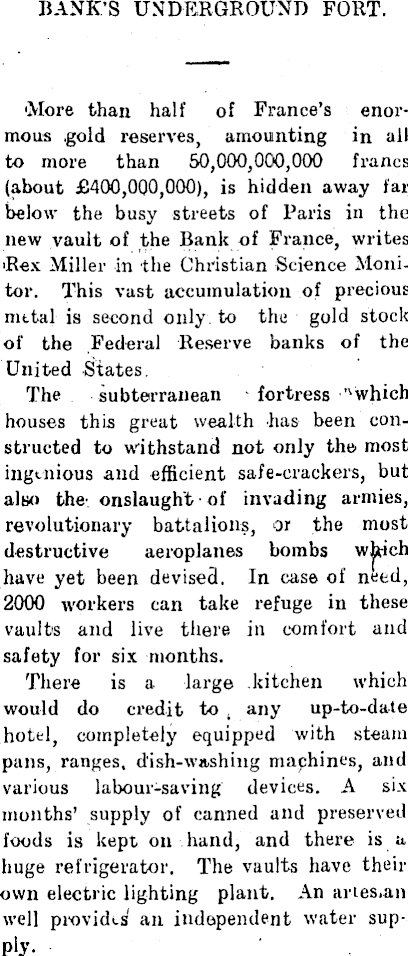 BANK'S UNDERGROUND FORT.

More than half of France's enormous gold reserves, amounting in all to more than 50,000,000,000 francs (about £400,000,000), is hidden away far below the busy streets of Paris in the new vault of the Bank of France, writes Rex Miller in the Christian Science Monitor. This vast accumulation of precious metal is second only to the gold stock of the Federal Reserve banks of the United States.

The subterranean fortress which houses this great wealth has been constructed to withstand not only the most ingenious and efficient safe-crackers, but also the onslaught of invading armies, revolutionary battalions, or the most destructive aeroplanes bombs which have yet been devised. In case of need, 2000 workers can take refuge in these vaults and live there in comfort and safety for six months.

There is a large kitchen which would do credit to any up-to-date hotel, completely equipped with steam pans, ranges, dish-washing machines, and various labour-saving devices. A six months' supply of canned and preserved foods is kept on hand, and there is a huge refrigerator. The vaults have their own electric lighting plant. An artesian well provides an independent water supply.